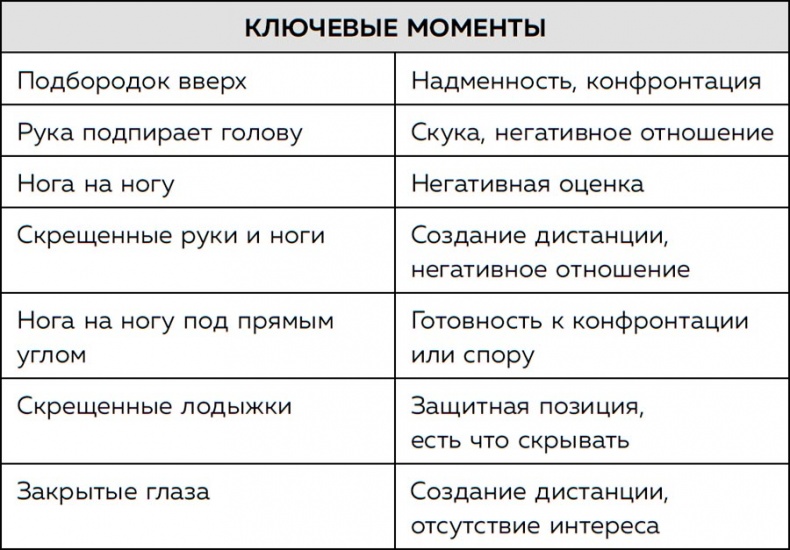 | КЛЮЧЕВЫЕ МОМЕНТЫ | |
|---|---|
| Подбородок вверх | Надменность, конфронтация |
| Рука подпирает голову | Скука, негативное отношение |
| Нога на ногу | Негативная оценка |
| Скрещенные руки и ноги | Создание дистанции, негативное отношение |
| Нога на ногу под прямым углом | Готовность к конфронтации или спору |
| Скрещенные лодыжки | Защитная позиция, есть что скрывать |
| Закрытые глаза | Создание дистанции, отсутствие интереса |